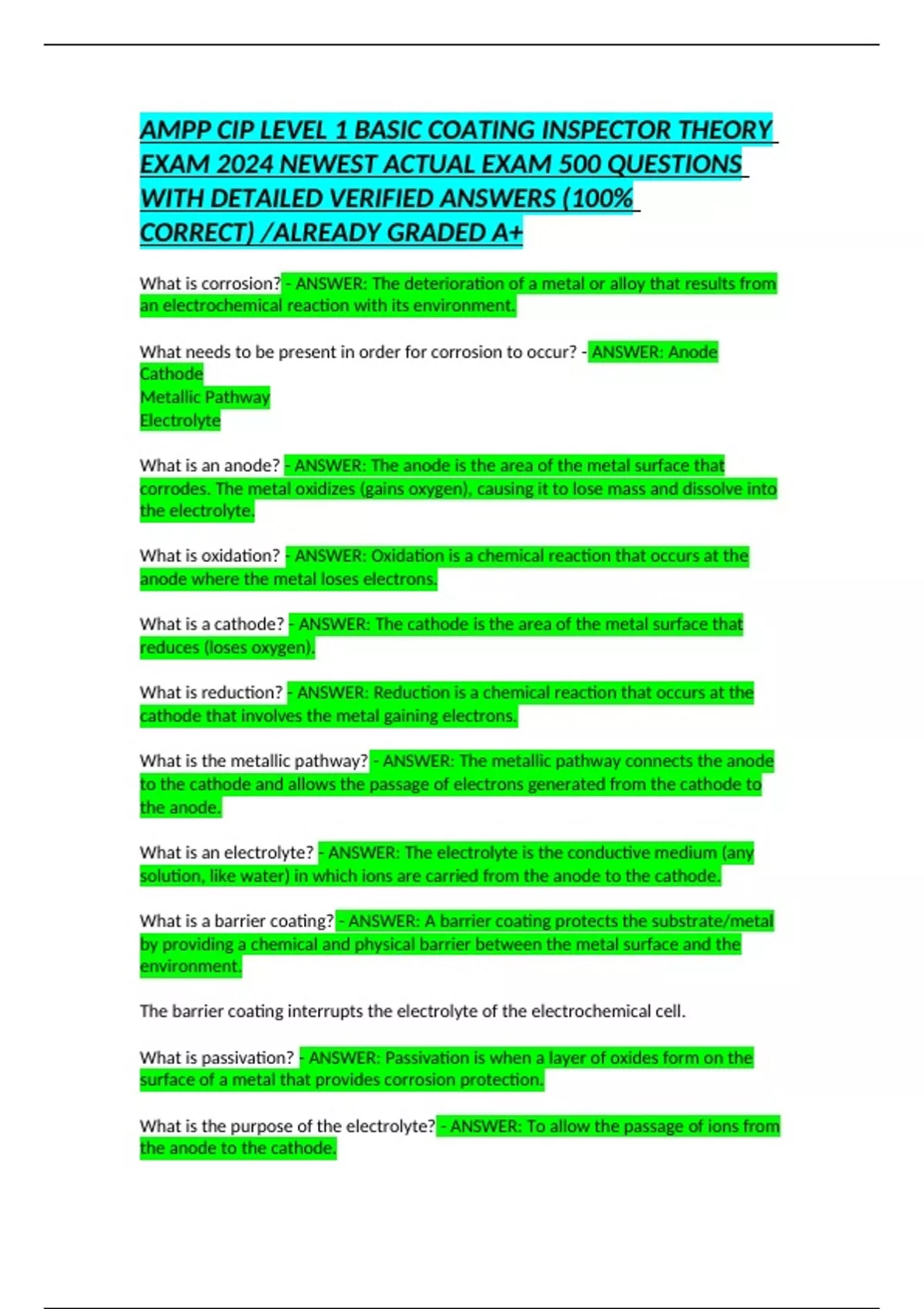 AMPP CIP LEVEL 1 BASIC COATING INSPECTOR THEORY EXAM 2024 NEWEST ACTUAL EXAM 500 QUESTIONS WITH DETAILED VERIFIED ANSWERS (100% CORRECT) /ALREADY GRADED A+

What is corrosion? - ANSWER: The deterioration of a metal or alloy that results from an electrochemical reaction with its environment.

What needs to be present in order for corrosion to occur? - ANSWER: Anode
Cathode
Metallic Pathway
Electrolyte

What is an anode? - ANSWER: The anode is the area of the metal surface that corrodes. The metal oxidizes (gains oxygen), causing it to lose mass and dissolve into the electrolyte.

What is oxidation? - ANSWER: Oxidation is a chemical reaction that occurs at the anode where the metal loses electrons.

What is a cathode? - ANSWER: The cathode is the area of the metal surface that reduces (loses oxygen).

What is reduction? - ANSWER: Reduction is a chemical reaction that occurs at the cathode that involves the metal gaining electrons.

What is the metallic pathway? - ANSWER: The metallic pathway connects the anode to the cathode and allows the passage of electrons generated from the cathode to the anode.

What is an electrolyte? - ANSWER: The electrolyte is the conductive medium (any solution, like water) in which ions are carried from the anode to the cathode.

What is a barrier coating? - ANSWER: A barrier coating protects the substrate/metal by providing a chemical and physical barrier between the metal surface and the environment.

The barrier coating interrupts the electrolyte of the electrochemical cell.

What is passivation? - ANSWER: Passivation is when a layer of oxides form on the surface of a metal that provides corrosion protection.

What is the purpose of the electrolyte? - ANSWER: To allow the passage of ions from the anode to the cathode.